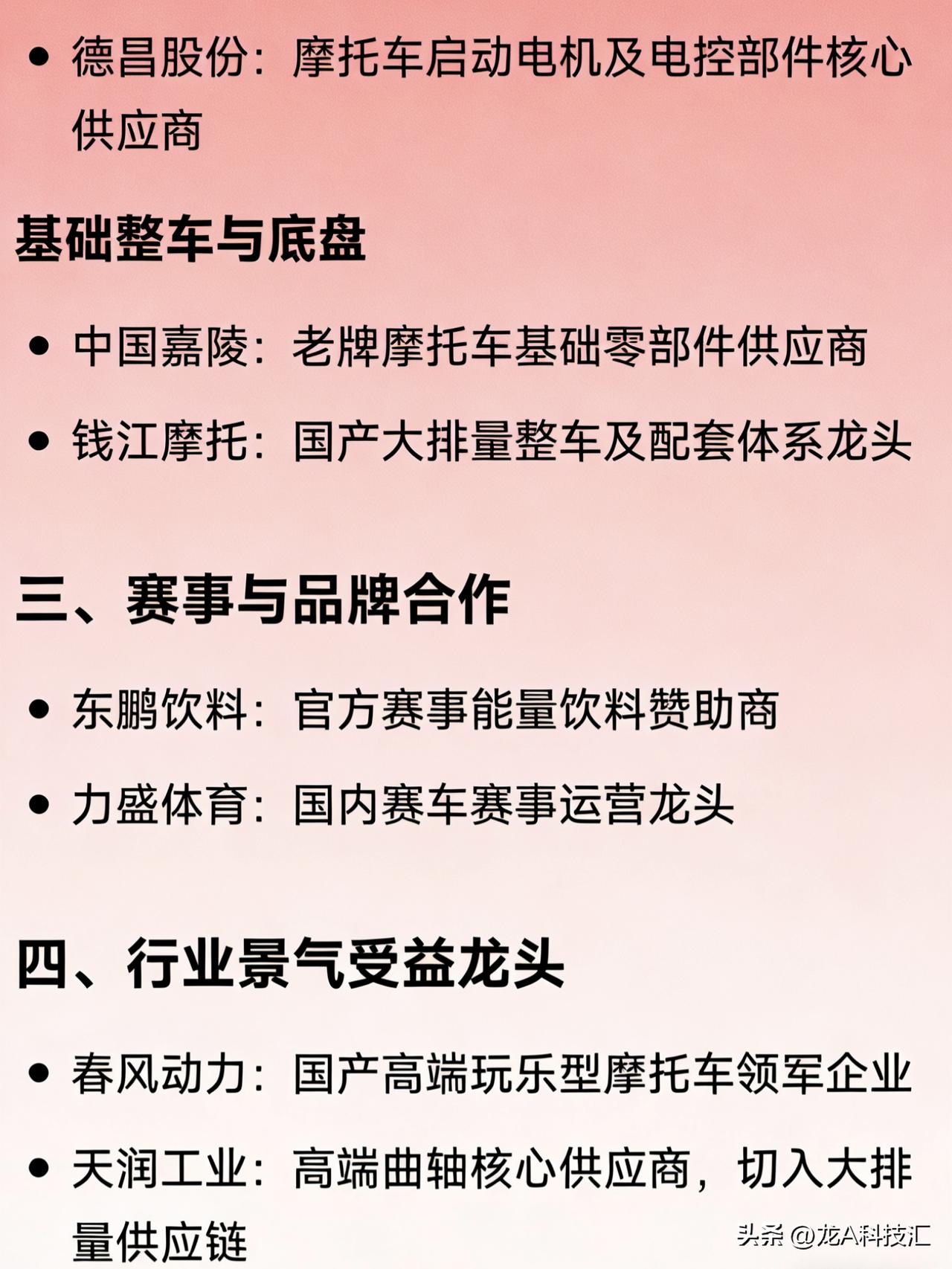 • 德昌股份：摩托车启动电机及电控部件核心供应商

基础整车与底盘

• 中国嘉陵：老牌摩托车基础零部件供应商

• 钱江摩托：国产大排量整车及配套体系龙头

三、赛事与品牌合作

• 东鹏饮料：官方赛事能量饮料赞助商

• 力盛体育：国内赛车赛事运营龙头

四、行业景气受益龙头

• 春风动力：国产高端玩乐型摩托车领军企业

• 天润工业：高端曲轴核心供应商，切入大排量供应链

头条 @龙A科技汇